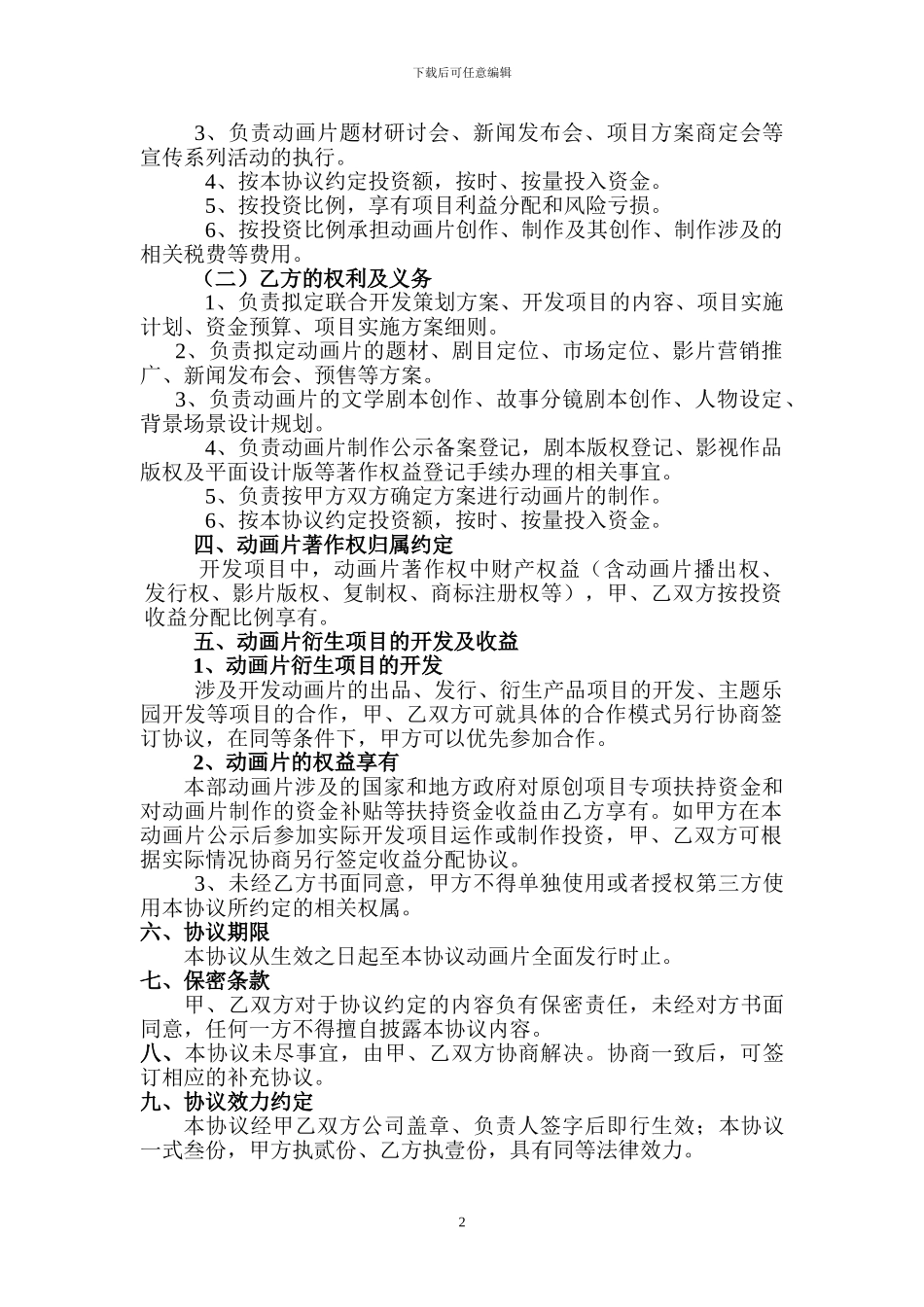 下载后可任意编辑

3、负责动画片题材研讨会、新闻发布会、项目方案商定会等宣传系列活动的执行。

4、按本协议约定投资额，按时、按量投入资金。

5、按投资比例，享有项目利益分配和风险亏损。

6、按投资比例承担动画片创作、制作及其创作、制作涉及的相关税费等费用。

（二）乙方的权利及义务

1、负责拟定联合开发策划方案、开发项目的内容、项目实施计划、资金预算、项目实施方案细则。

2、负责拟定动画片的题材、剧目定位、市场定位、影片营销推广、新闻发布会、预售等方案。

3、负责动画片的文学剧本创作、故事分镜剧本创作、人物设定、背景场景设计规划。

4、负责动画片制作公示备案登记，剧本版权登记、影视作品版权及平面设计版等著作权益登记手续办理的相关事宜。

5、负责按甲方双方确定方案进行动画片的制作。

6、按本协议约定投资额，按时、按量投入资金。

四、动画片著作权归属约定

开发项目中，动画片著作权中财产权益（含动画片播出权、发行权、影片版权、复制权、商标注册权等），甲、乙双方按投资收益分配比例享有。

五、动画片衍生项目的开发及收益

1、动画片衍生项目的开发

涉及开发动画片的出品、发行、衍生产品项目的开发、主题乐园开发等项目的合作，甲、乙双方可就具体的合作模式另行协商签订协议，在同等条件下，甲方可以优先参加合作。

2、动画片的权益享有

本部动画片涉及的国家和地方政府对原创项目专项扶持资金和对动画片制作的资金补贴等扶持资金收益由乙方享有。如甲方在本动画片公示后参加实际开发项目运作或制作投资，甲、乙双方可根据实际情况协商另行签定收益分配协议。

3、未经乙方书面同意，甲方不得单独使用或者授权第三方使用本协议所约定的相关权属。

六、协议期限

本协议从生效之日起至本协议动画片全面发行时止。

七、保密条款

甲、乙双方对于协议约定的内容负有保密责任，未经对方书面同意，任何一方不得擅自披露本协议内容。

八、本协议未尽事宜，由甲、乙双方协商解决。协商一致后，可签订相应的补充协议。

九、协议效力约定

本协议经甲乙双方公司盖章、负责人签字后即行生效；本协议一式叁份，甲方执贰份、乙方执壹份，具有同等法律效力。

2